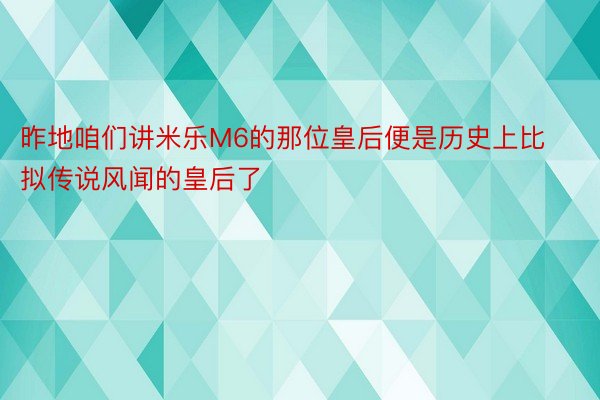 昨地咱们讲米乐M6的那位皇后便是历史上比拟传说风闻的皇后了